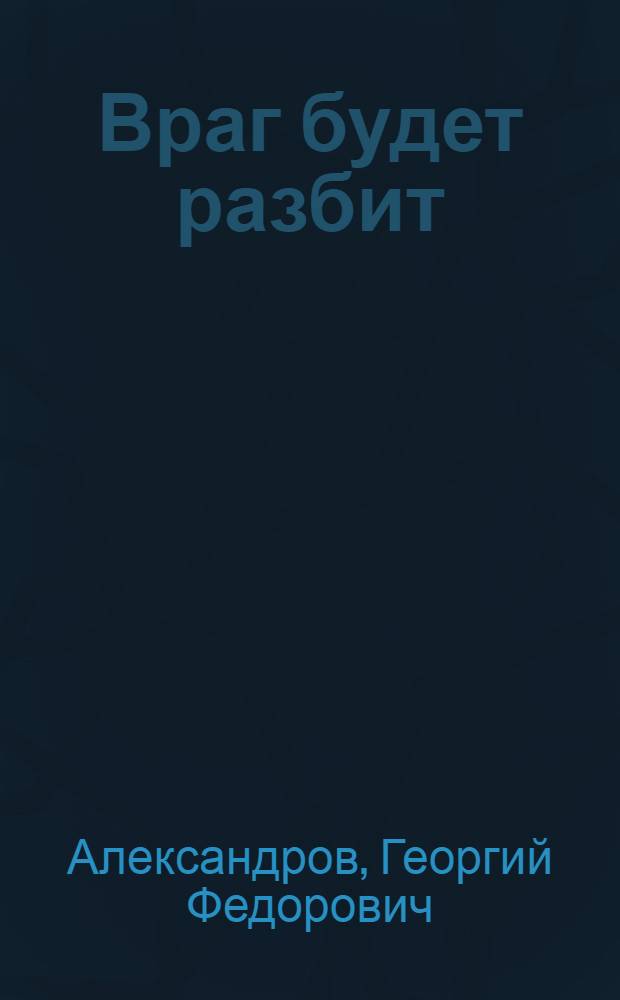 Враг будет разбит

Александров, Георгий Федорович